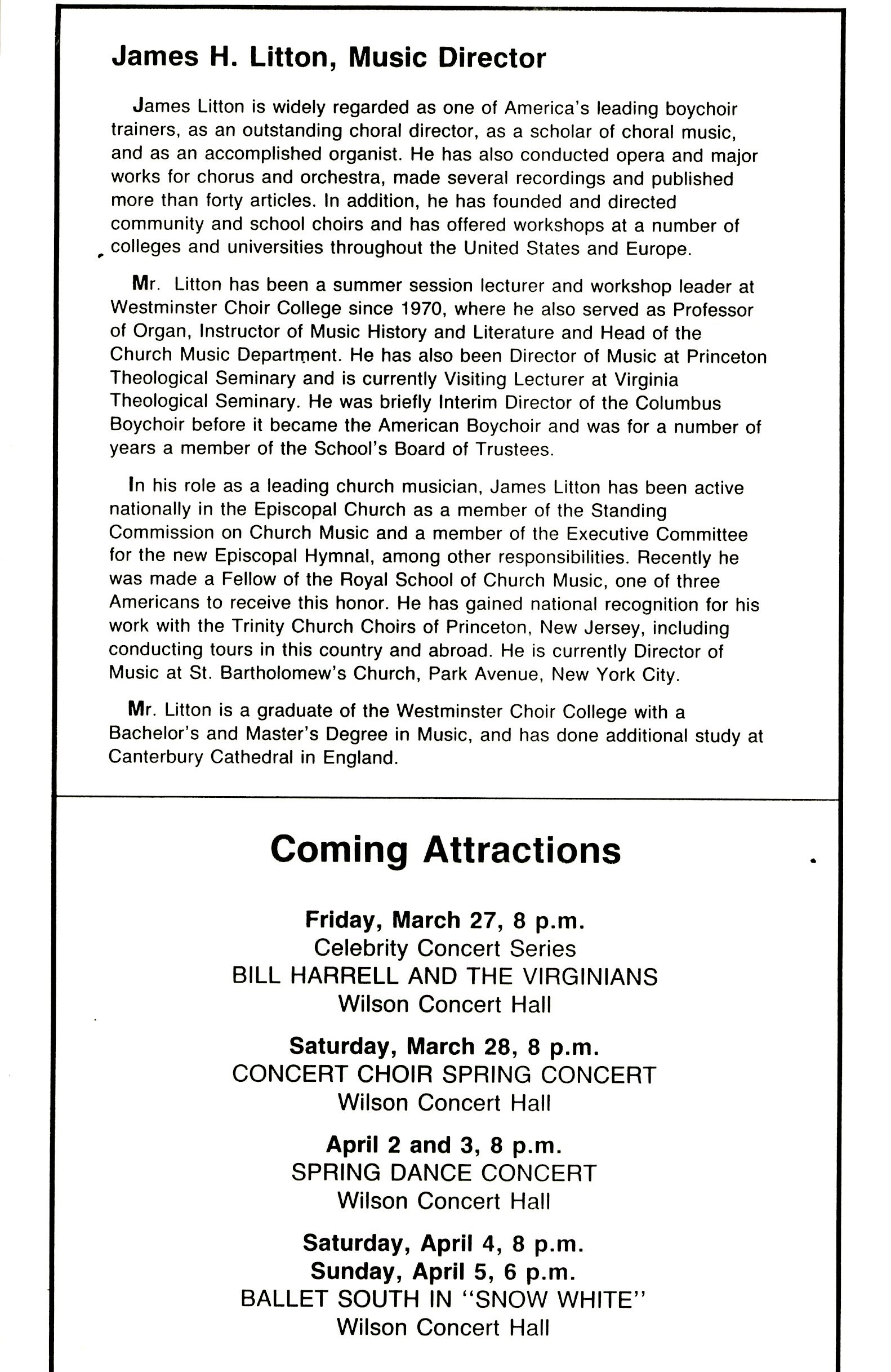 James H. Litton, Music Director

James Litton is widely regarded as one of America's leading boychoir trainers, as an outstanding choral director, as a scholar of choral music, and as an accomplished organist. He has also conducted opera and major works for chorus and orchestra, made several recordings and published more than forty articles. In addition, he has founded and directed community and school choirs and has offered workshops at a number of colleges and universities throughout the United States and Europe.

Mr. Litton has been a summer session lecturer and workshop leader at Westminster Choir College since 1970, where he also served as Professor of Organ, Instructor of Music History and Literature and Head of the Church Music Department. He has also been Director of Music at Princeton Theological Seminary and is currently Visiting Lecturer at Virginia Theological Seminary. He was briefly Interim Director of the Columbus Boychoir before it became the American Boychoir and was for a number of years a member of the School's Board of Trustees.

In his role as a leading church musician, James Litton has been active nationally in the Episcopal Church as a member of the Standing Commission on Church Music and a member of the Executive Committee for the new Episcopal Hymnal, among other responsibilities. Recently he was made a Fellow of the Royal School of Church Music, one of three Americans to receive this honor. He has gained national recognition for his work with the Trinity Church Choirs of Princeton, New Jersey, including conducting tours in this country and abroad. He is currently Director of Music at St. Bartholomew's Church, Park Avenue, New York City.

Mr. Litton is a graduate of the Westminster Choir College with a Bachelor's and Master's Degree in Music, and has done additional study at Canterbury Cathedral in England.

Coming Attractions

Friday, March 27, 8 p.m.
Celebrity Concert Series
BILL HARRELL AND THE VIRGINIANS
Wilson Concert Hall

Saturday, March 28, 8 p.m.
CONCERT CHOIR SPRING CONCERT
Wilson Concert Hall

April 2 and 3, 8 p.m.
SPRING DANCE CONCERT
Wilson Concert Hall

Saturday, April 4, 8 p.m.
Sunday, April 5, 6 p.m.
BALLET SOUTH IN "SNOW WHITE"
Wilson Concert Hall